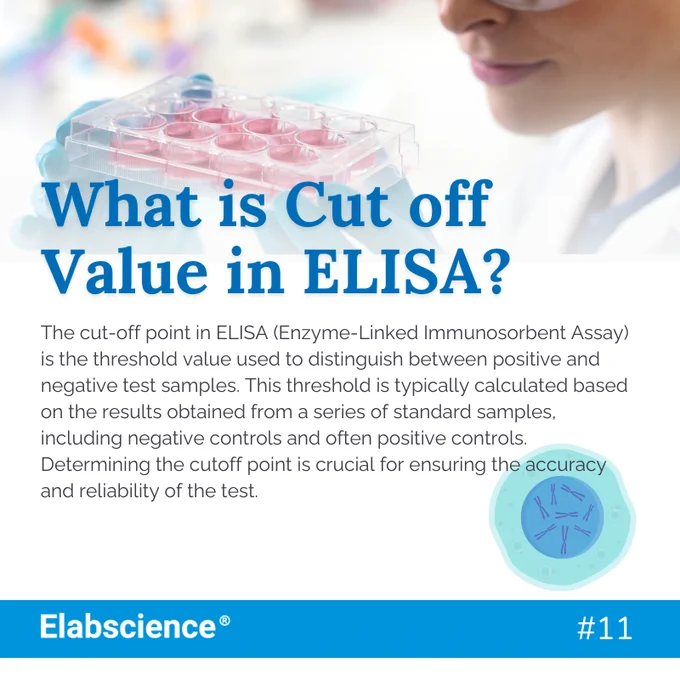 What is Cut off Value in ELISA?

The cut-off point in ELISA (Enzyme-Linked Immunosorbent Assay) is the threshold value used to distinguish between positive and negative test samples. This threshold is typically calculated based on the results obtained from a series of standard samples, including negative controls and often positive controls. Determining the cutoff point is crucial for ensuring the accuracy and reliability of the test.

Elabscience®

#11